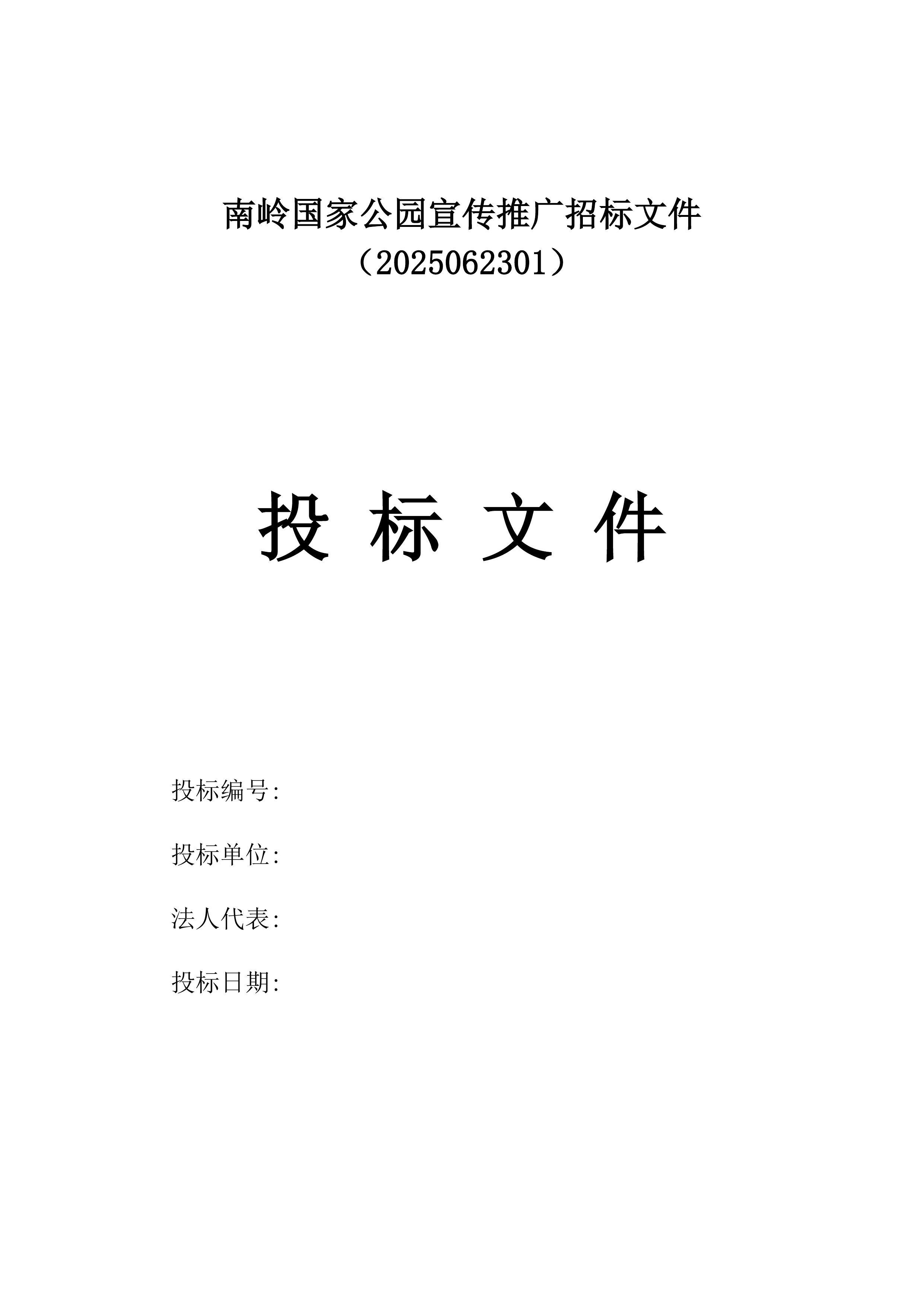 南岭国家公园宣传推广招标文件
（2025062301）

投 标 文 件

投标编号:

投标单位:

法人代表:

投标日期: